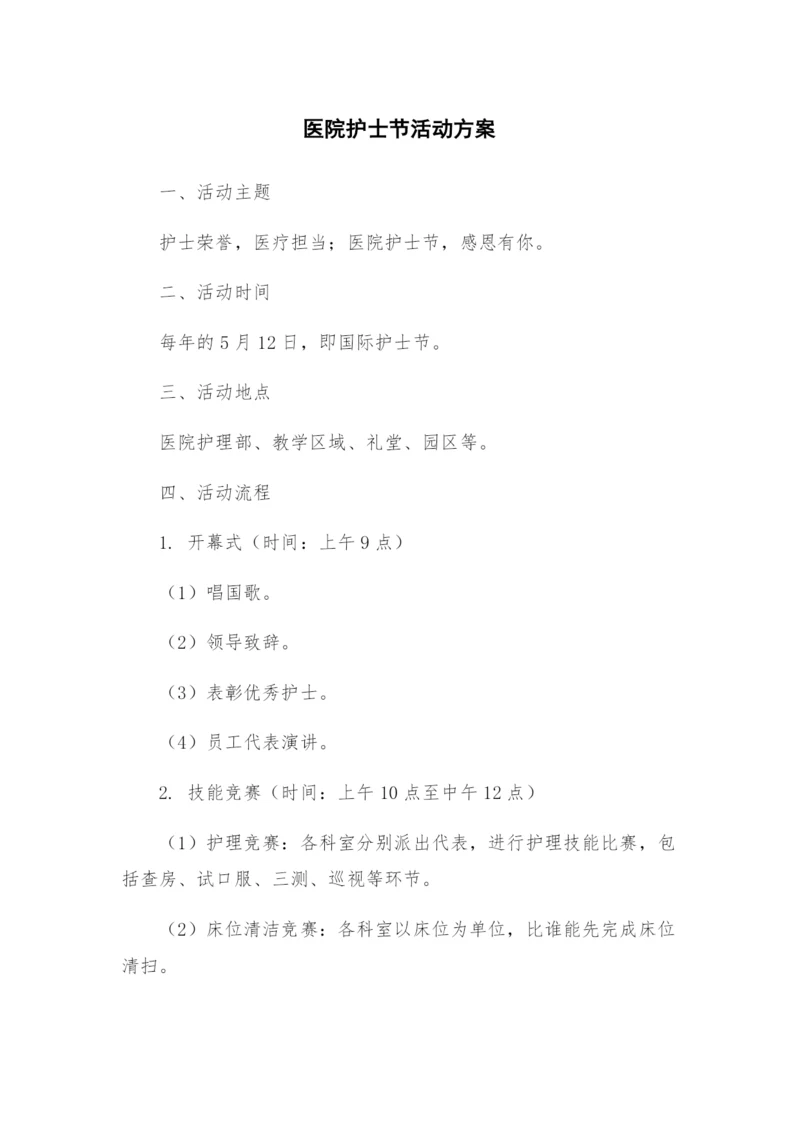 医院护士节活动方案

一、活动主题

护士荣誉，医疗担当；医院护士节，感恩有你。

二、活动时间

每年的5月12日，即国际护士节。

三、活动地点

医院护理部、教学区域、礼堂、园区等。

四、活动流程

1. 开幕式（时间：上午9点）

（1）唱国歌。

（2）领导致辞。

（3）表彰优秀护士。

（4）员工代表演讲。

2. 技能竞赛（时间：上午10点至中午12点）

（1）护理竞赛：各科室分别派出代表，进行护理技能比赛，包括查房、试口服、三测、巡视等环节。

（2）床位清洁竞赛：各科室以床位为单位，比谁能先完成床位清扫。